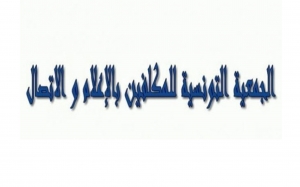 الجمعية التونسية للمكلفين بالإعلام و الاتصال